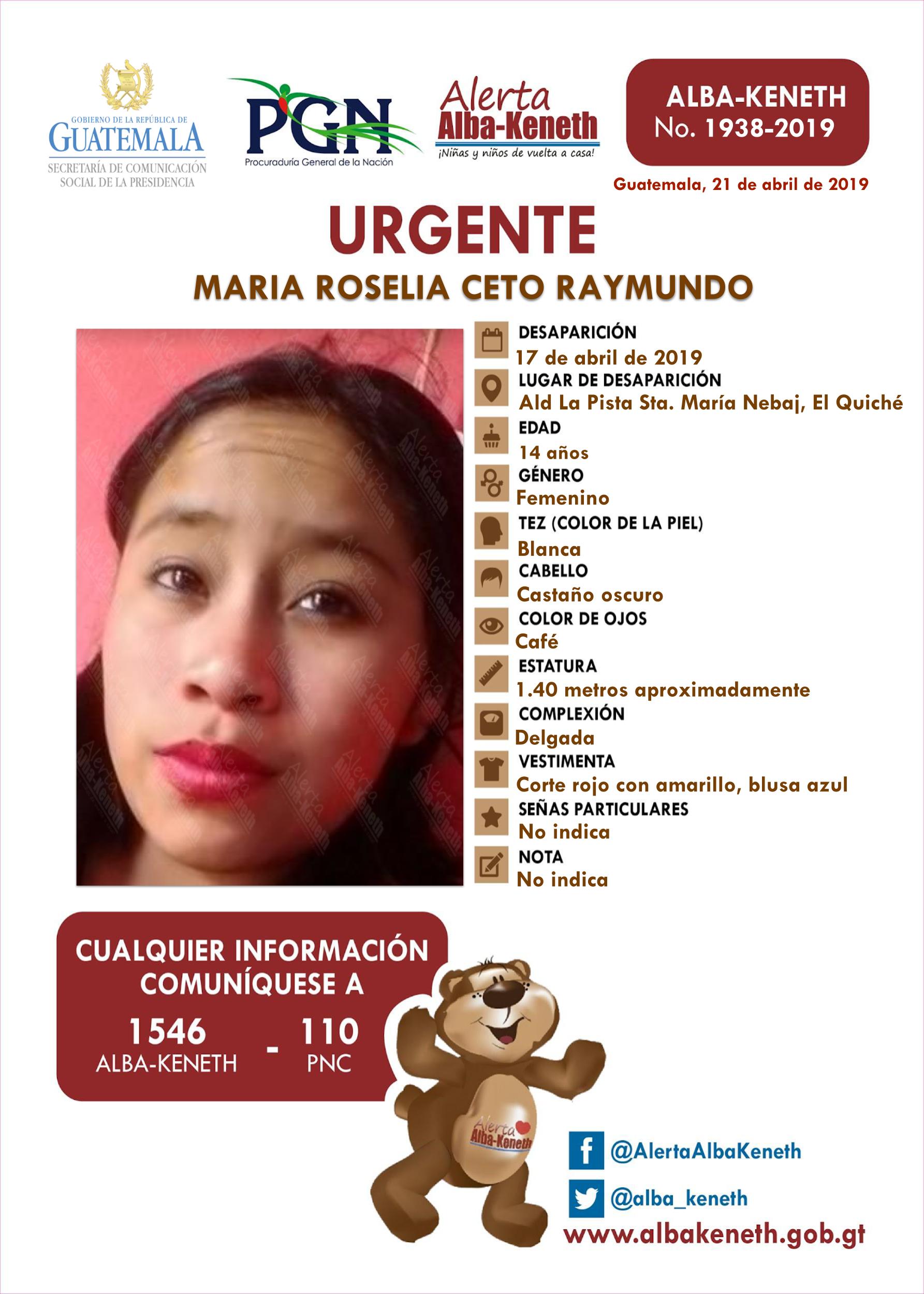 GOBIERNO DE LA REPÚBLICA DE
GUATEMALA
SECRETARÍA DE COMUNICACIÓN
SOCIAL DE LA PRESIDENCIA

PGN
Procuraduría General de la Nación

Alerta
Alba-Keneth
¡Niñas y niños de vuelta a casa!

ALBA-KENETH
No. 1938-2019

Guatemala, 21 de abril de 2019

URGENTE

MARIA ROSELIA CETO RAYMUNDO

DESAPARICIÓN
17 de abril de 2019

LUGAR DE DESAPARICIÓN
Ald La Pista Sta. María Nebaj, El Quiché

EDAD
14 años

GÉNERO
Femenino

TEZ (COLOR DE LA PIEL)
Blanca

CABELLO
Castaño oscuro

COLOR DE OJOS
Café

ESTATURA
1.40 metros aproximadamente

COMPLEXIÓN
Delgada

VESTIMENTA
Corte rojo con amarillo, blusa azul

SEÑAS PARTICULARES
No indica

NOTA
No indica

CUALQUIER INFORMACIÓN
COMUNÍQUESE A

1546
ALBA-KENETH
-
110
PNC

Alerta
Alba-Keneth

@AlertaAlbaKeneth

@alba_keneth

www.albakeneth.gob.gt

Alerta Alba-Keneth